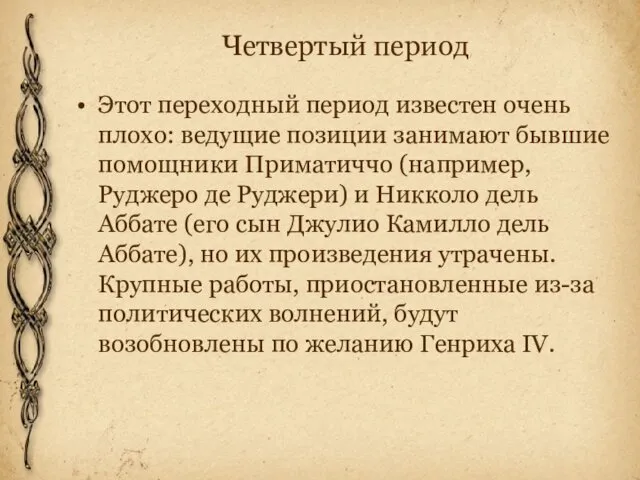 Четвертый период

• Этот переходный период известен очень плохо: ведущие позиции занимают бывшие помощники Приматиччо (например, Руджеро де Руджери) и Никколо дель Аббате (его сын Джулио Камилло дель Аббате), но их произведения утрачены. Крупные работы, приостановленные из-за политических волнений, будут возобновлены по желанию Генриха IV.